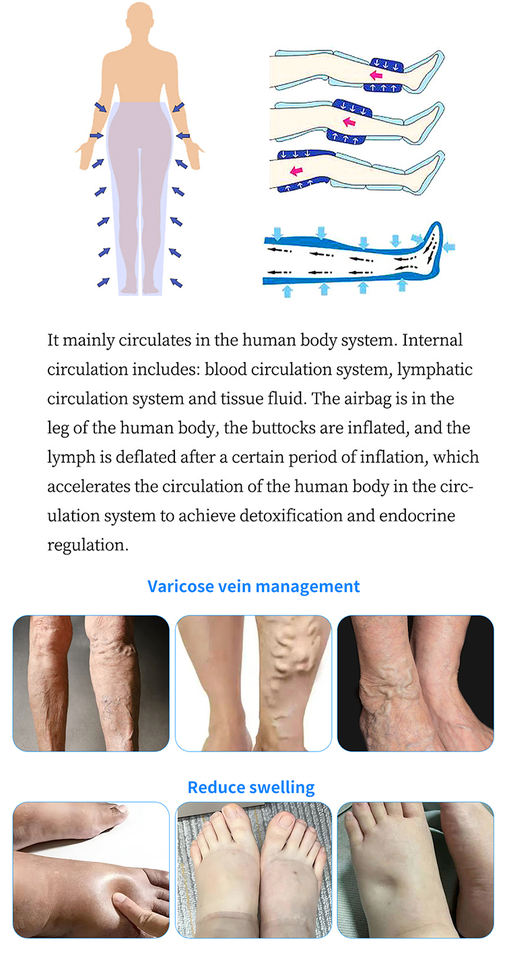 It mainly circulates in the human body system. Internal circulation includes: blood circulation system, lymphatic circulation system and tissue fluid. The airbag is in the leg of the human body, the buttocks are inflated, and the lymph is deflated after a certain period of inflation, which accelerates the circulation of the human body in the circulation system to achieve detoxification and endocrine regulation.

Varicose vein management

Reduce swelling